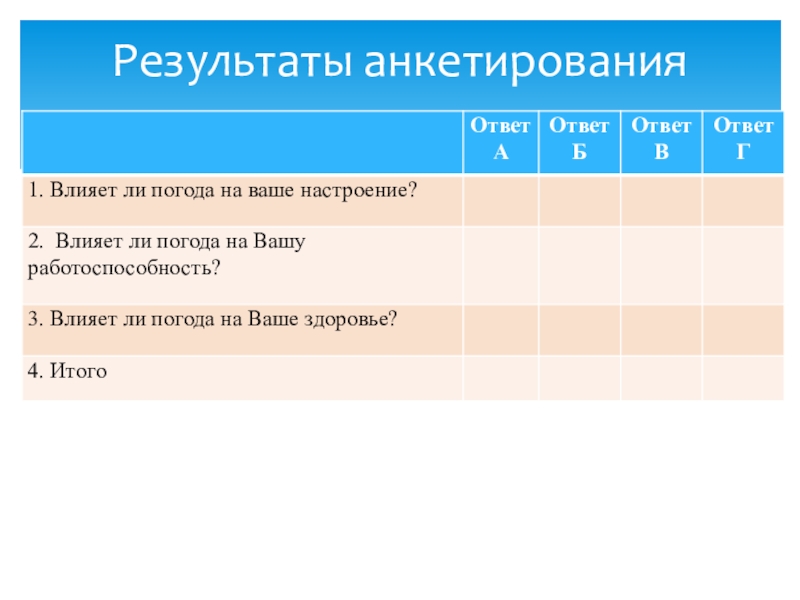 Результаты анкетирования

| | Ответ А | Ответ Б | Ответ В | Ответ Г |
|---|---|---|---|---|
| 1. Влияет ли погода на ваше настроение? | | | | |
| 2. Влияет ли погода на Вашу работоспособность? | | | | |
| 3. Влияет ли погода на Ваше здоровье? | | | | |
| 4. Итого | | | | |